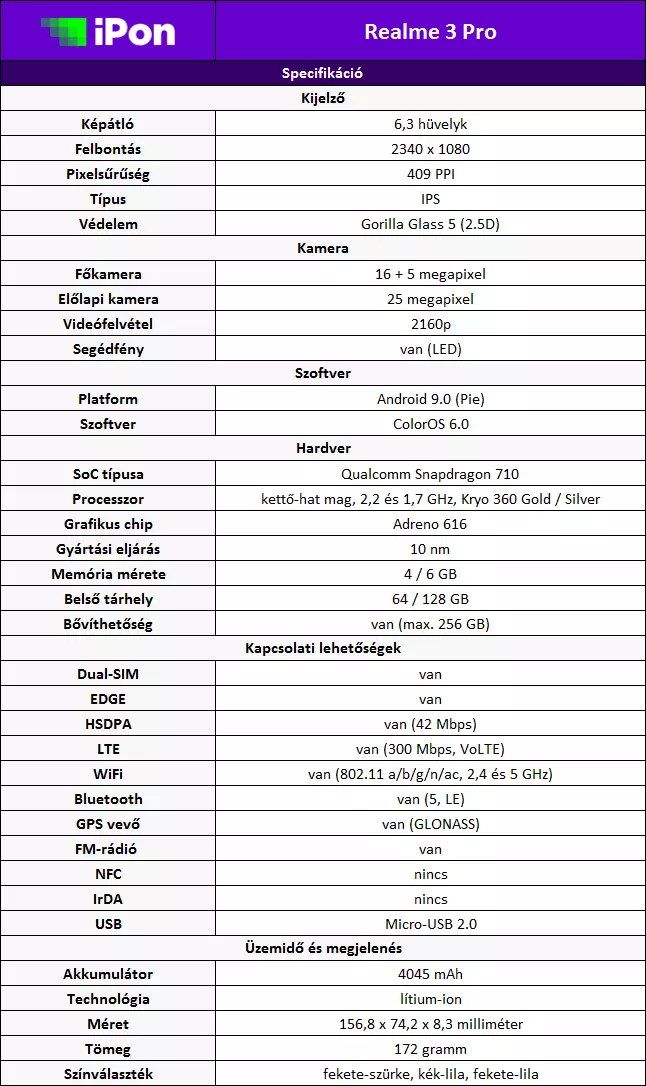 | iPon | Realme 3 Pro |
|---|---|
| Specifikáció | |
| Kijelző | |
| Képátló | 6,3 hüvelyk |
| Felbontás | 2340 x 1080 |
| Pixelsűrűség | 409 PPI |
| Típus | IPS |
| Védelem | Gorilla Glass 5 (2.5D) |
| Kamera | |
| Főkamera | 16 + 5 megapixel |
| Előlapi kamera | 25 megapixel |
| Videófelvétel | 2160p |
| Segédfény | van (LED) |
| Szoftver | |
| Platform | Android 9.0 (Pie) |
| Szoftver | ColorOS 6.0 |
| Hardver | |
| SoC típusa | Qualcomm Snapdragon 710 |
| Processzor | kettő-hat mag, 2,2 és 1,7 GHz, Kryo 360 Gold / Silver |
| Grafikus chip | Adreno 616 |
| Gyártási eljárás | 10 nm |
| Memória mérete | 4 / 6 GB |
| Belső tárhely | 64 / 128 GB |
| Bővíthetőség | van (max. 256 GB) |
| Kapcsolati lehetőségek | |
| Dual-SIM | van |
| EDGE | van |
| HSDPA | van (42 Mbps) |
| LTE | van (300 Mbps, VoLTE) |
| WiFi | van (802.11 a/b/g/n/ac, 2,4 és 5 GHz) |
| Bluetooth | van (5, LE) |
| GPS vevő | van (GLONASS) |
| FM-rádió | van |
| NFC | nincs |
| IrDA | nincs |
| USB | Micro-USB 2.0 |
| Üzemidő és megjelenés | |
| Akkumulátor | 4045 mAh |
| Technológia | lítium-ion |
| Méret | 156,8 x 74,2 x 8,3 milliméter |
| Tömeg | 172 gramm |
| Színválaszték | fekete-szürke, kék-lila, fekete-lila |